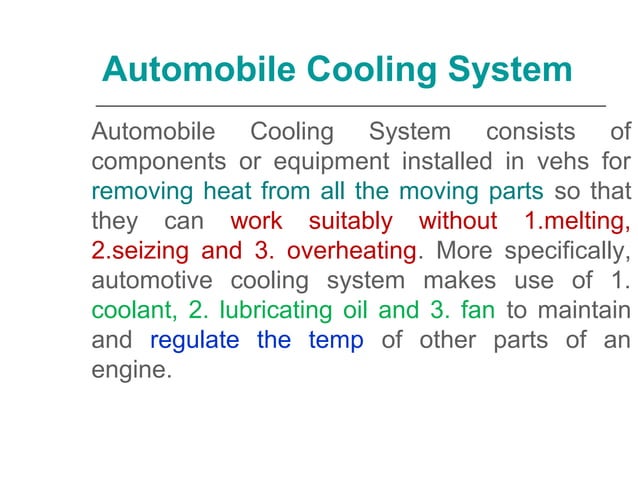 Automobile Cooling System

Automobile Cooling System consists of components or equipment installed in vehs for removing heat from all the moving parts so that they can work suitably without 1.melting, 2.seizing and 3. overheating. More specifically, automotive cooling system makes use of 1. coolant, 2. lubricating oil and 3. fan to maintain and regulate the temp of other parts of an engine.